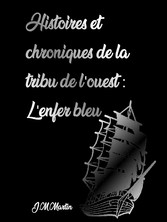 Histoires et chroniques de la tribu de l'ouest : L'enfer bleu

J M Martin